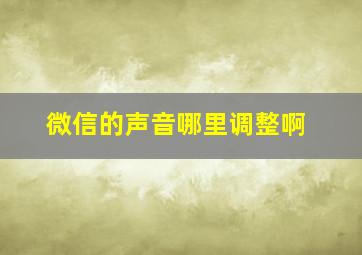 微信的声音哪里调整啊